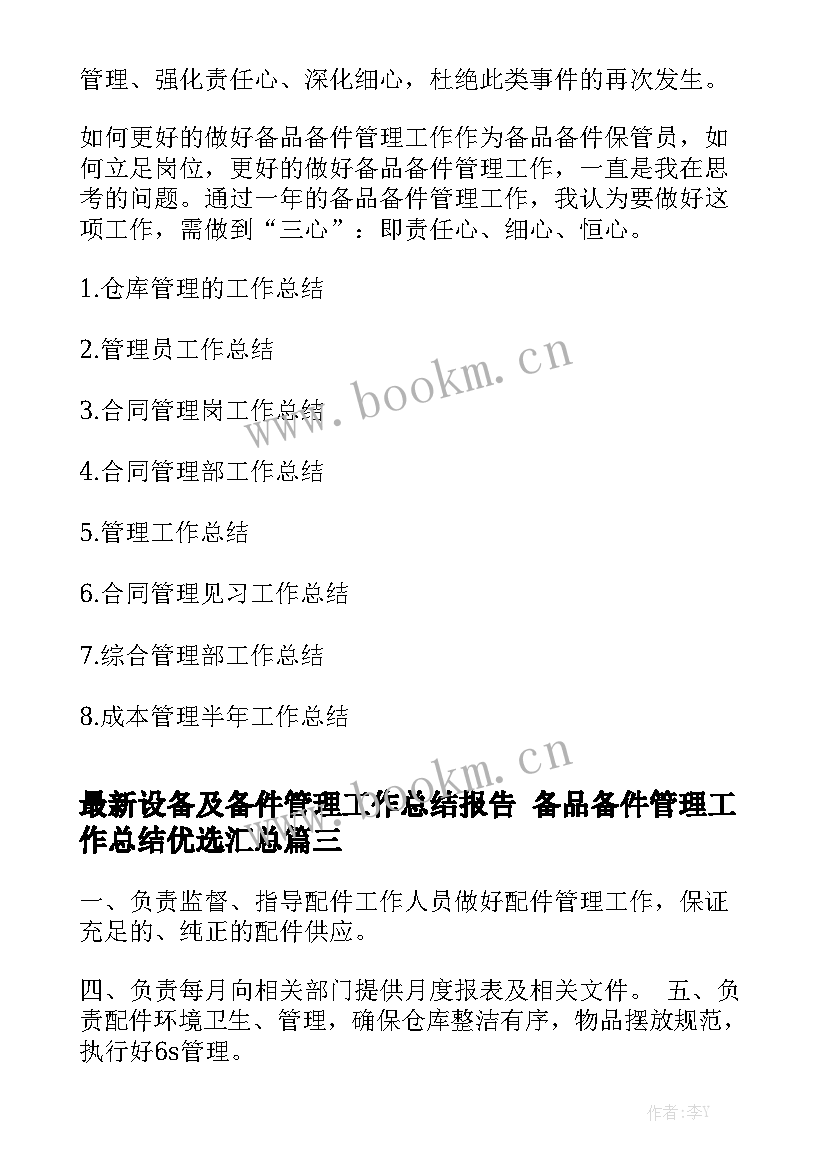 管理、强化责任心、深化细心，杜绝此类事件的再次发生。

如何更好的做好备品备件管理工作作为备品备件保管员，如何立足岗位，更好的做好备品备件管理工作，一直是我在思考的问题。通过一年的备品备件管理工作，我认为要做好这项工作，需做到“三心”：即责任心、细心、恒心。

1.仓库管理的工作总结

2.管理员工作总结

3.合同管理岗工作总结

4.合同管理部工作总结

5.管理工作总结

6.合同管理见习工作总结

7.综合管理部工作总结

8.成本管理半年工作总结

www.bookm.cn

www.bookm.cn

最新设备及备件管理工作总结报告 备品备件管理工作总结优选汇总篇三

一、负责监督、指导配件工作人员做好配件管理工作，保证充足的、纯正的配件供应。

四、负责每月向相关部门提供月度报表及相关文件。 五、负责配件环境卫生、管理，确保仓库整洁有序，物品摆放规范，执行好6s管理。

作者：李Y